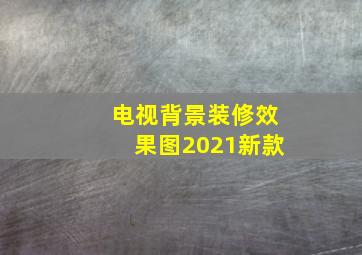 电视背景装修效果图2021新款